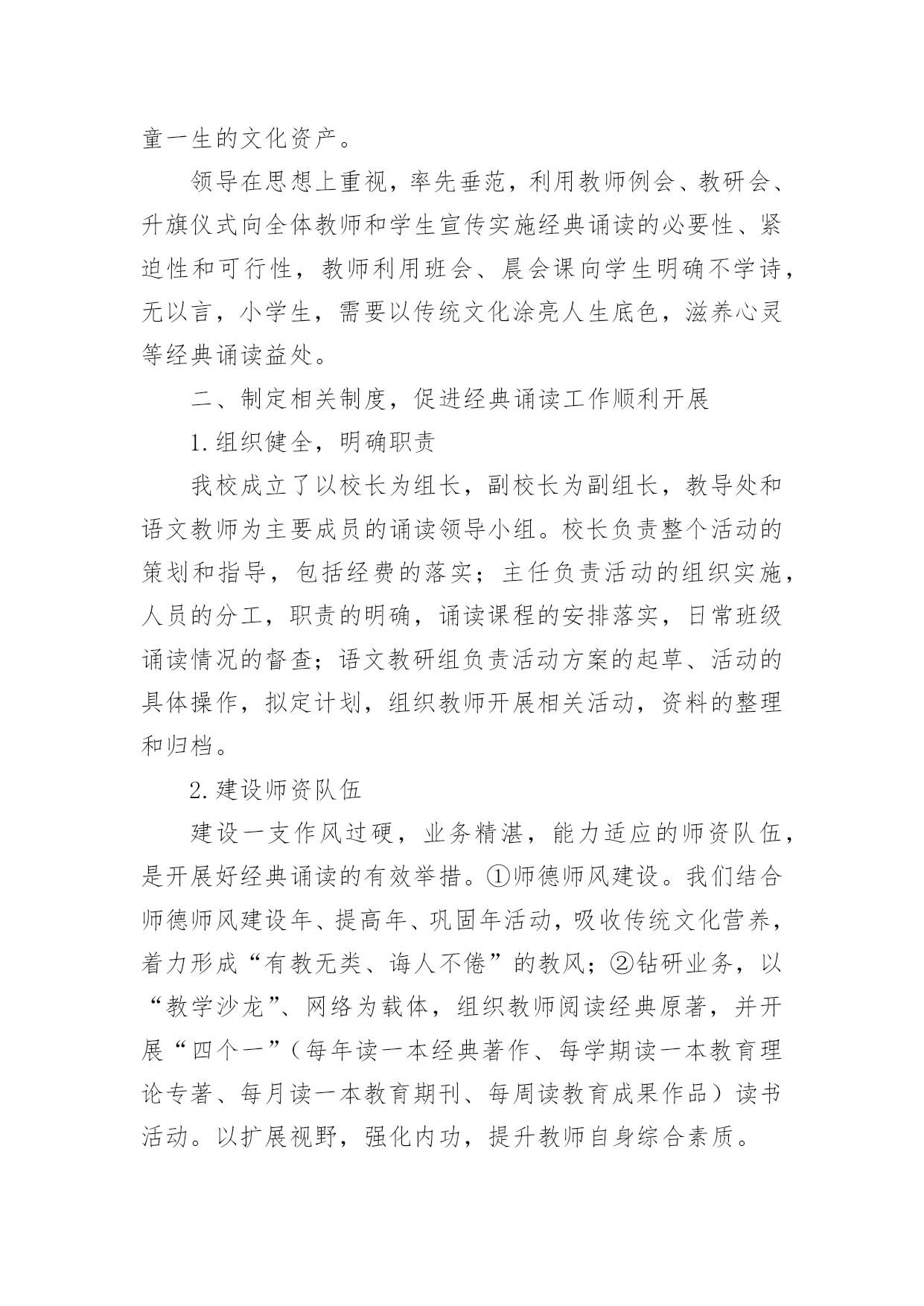 童一生的文化资产。

领导在思想上重视，率先垂范，利用教师例会、教研会、升旗仪式向全体教师和学生宣传实施经典诵读的必要性、紧迫性和可行性，教师利用班会、晨会课向学生明确不学诗，无以言，小学生，需要以传统文化涂亮人生底色，滋养心灵等经典诵读益处。

二、制定相关制度，促进经典诵读工作顺利开展

1.组织健全，明确职责

我校成立了以校长为组长，副校长为副组长，教导处和语文教师为主要成员的诵读领导小组。校长负责整个活动的策划和指导，包括经费的落实；主任负责活动的组织实施，人员的分工，职责的明确，诵读课程的安排落实，日常班级诵读情况的督查；语文教研组负责活动方案的起草、活动的具体操作，拟定计划，组织教师开展相关活动，资料的整理和归档。

2.建设师资队伍

建设一支作风过硬，业务精湛，能力适应的师资队伍，是开展好经典诵读的有效举措。①师德师风建设。我们结合师德师风建设年、提高年、巩固年活动，吸收传统文化营养，着力形成“有教无类、诲人不倦”的教风；②钻研业务，以“教学沙龙”、网络为载体，组织教师阅读经典原著，并开展“四个一”（每年读一本经典著作、每学期读一本教育理论专著、每月读一本教育期刊、每周读教育成果作品）读书活动。以扩展视野，强化内功，提升教师自身综合素质。